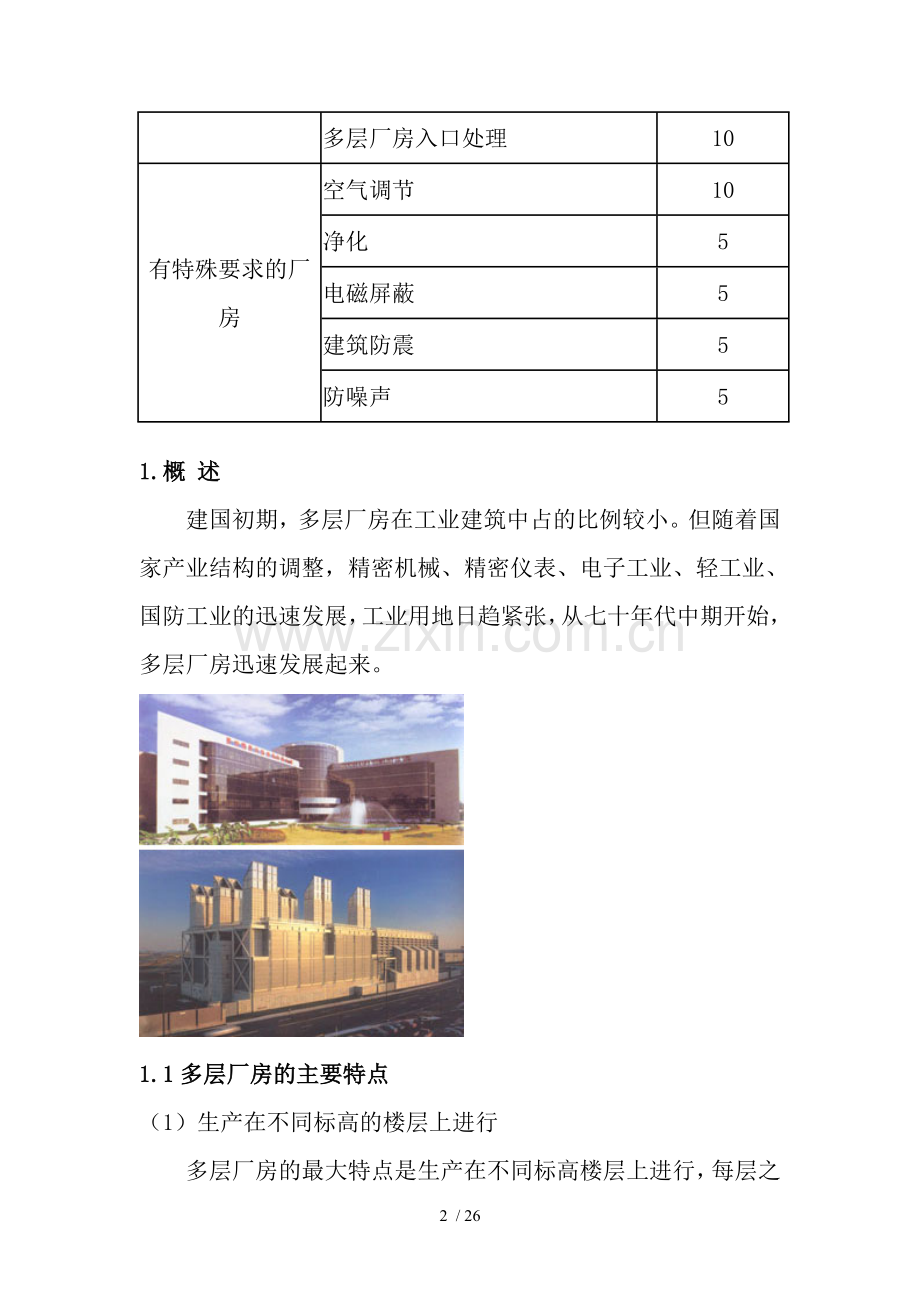 |  | 多层厂房入口处理 | 10 |
|---|---|---|
| 有特殊要求的厂房 | 空气调节 | 10 |
|  | 净化 | 5 |
|  | 电磁屏蔽 | 5 |
|  | 建筑防震 | 5 |
|  | 防噪声 | 5 |

1. 概 述

建国初期，多层厂房在工业建筑中占的比例较小。但随着国家产业结构的调整，精密机械、精密仪表、电子工业、轻工业、国防工业的迅速发展，工业用地日趋紧张，从七十年代中期开始，多层厂房迅速发展起来。

www.zixin.com.cn

1.1 多层厂房的主要特点

（1）生产在不同标高的楼层上进行

多层厂房的最大特点是生产在不同标高楼层上进行，每层之

2 / 26